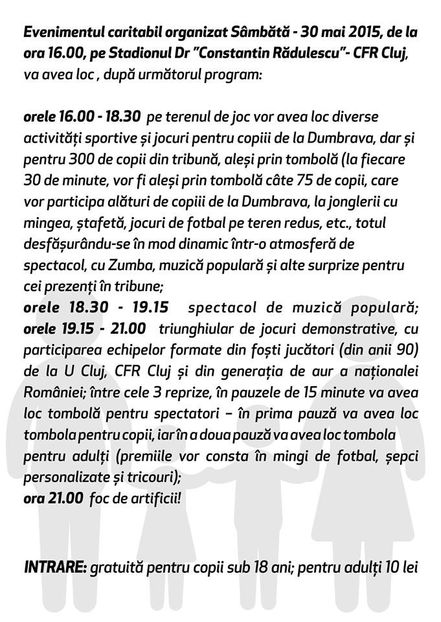 Evenimentul caritabil organizat Sâmbătă - 30 mai 2015, de la ora 16.00, pe Stadionul Dr "Constantin Rădulescu"- CFR Cluj, va avea loc , după următorul program:

orele 16.00 - 18.30 pe terenul de joc vor avea loc diverse activități sportive și jocuri pentru copiii de la Dumbrava, dar și pentru 300 de copii din tribună, aleși prin tombolă (la fiecare 30 de minute, vor fi aleși prin tombolă câte 75 de copii, care vor participa alături de copiii de la Dumbrava, la jonglerii cu mingea, ștafetă, jocuri de fotbal pe teren redus, etc., totul desfășurându-se în mod dinamic într-o atmosferă de spectacol, cu Zumba, muzică populară și alte surprize pentru cei prezenți în tribune;
orele 18.30 - 19.15 spectacol de muzică populară;
orele 19.15 - 21.00 triunghiular de jocuri demonstrative, cu participarea echipelor formate din foști jucători (din anii 90) de la U Cluj, CFR Cluj și din generația de aur a naționalei României; între cele 3 reprize, în pauzele de 15 minute va avea loc tombolă pentru spectatori – în prima pauză va avea loc tombola pentru copii, iar în a doua pauză va avea loc tombola pentru adulți (premiile vor consta în mingi de fotbal, șepci personalizate și tricouri);
ora 21.00 foc de artificii!

INTRARE: gratuită pentru copii sub 18 ani; pentru adulți 10 lei